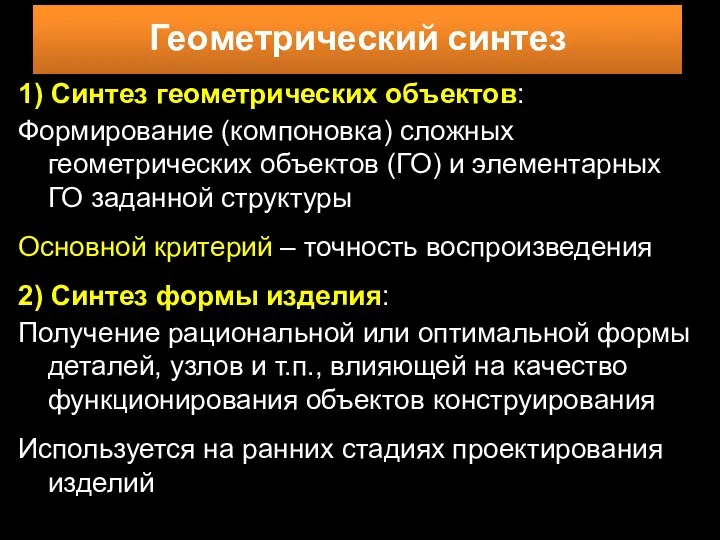 Геометрический синтез

1) Синтез геометрических объектов:

Формирование (компоновка) сложных геометрических объектов (ГО) и элементарных ГО заданной структуры

Основной критерий – точность воспроизведения

2) Синтез формы изделия:

Получение рациональной или оптимальной формы деталей, узлов и т.п., влияющей на качество функционирования объектов конструирования

Используется на ранних стадиях проектирования изделий